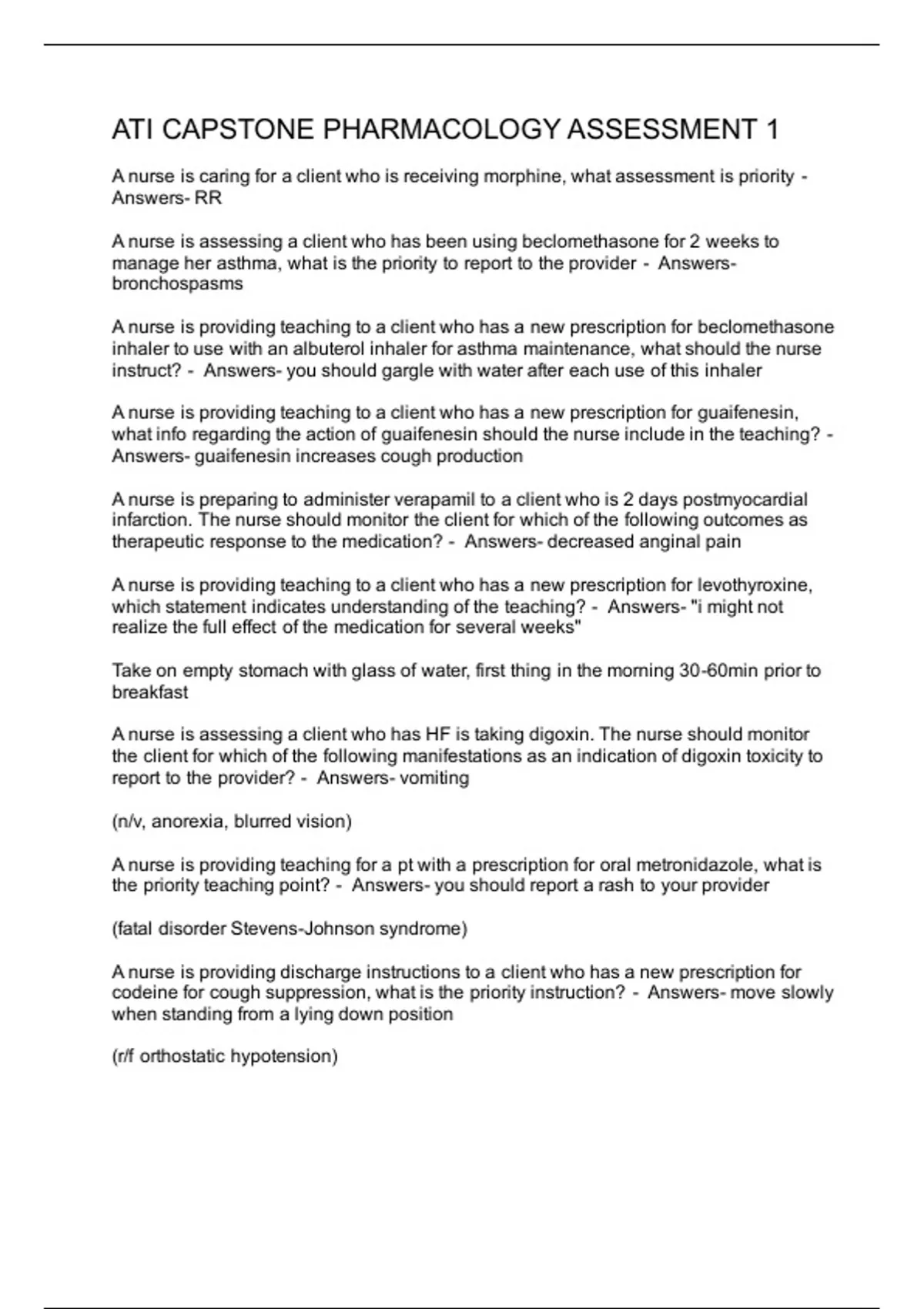 ATI CAPSTONE PHARMACOLOGY ASSESSMENT 1

A nurse is caring for a client who is receiving morphine, what assessment is priority - Answers- RR

A nurse is assessing a client who has been using beclomethasone for 2 weeks to manage her asthma, what is the priority to report to the provider - Answers- bronchospasms

A nurse is providing teaching to a client who has a new prescription for beclomethasone inhaler to use with an albuterol inhaler for asthma maintenance, what should the nurse instruct? - Answers- you should gargle with water after each use of this inhaler

A nurse is providing teaching to a client who has a new prescription for guaifenesin, what info regarding the action of guaifenesin should the nurse include in the teaching? - Answers- guaifenesin increases cough production

A nurse is preparing to administer verapamil to a client who is 2 days postmyocardial infarction. The nurse should monitor the client for which of the following outcomes as therapeutic response to the medication? - Answers- decreased anginal pain

A nurse is providing teaching to a client who has a new prescription for levothyroxine, which statement indicates understanding of the teaching? - Answers- "i might not realize the full effect of the medication for several weeks"

Take on empty stomach with glass of water, first thing in the morning 30-60min prior to breakfast

A nurse is assessing a client who has HF is taking digoxin. The nurse should monitor the client for which of the following manifestations as an indication of digoxin toxicity to report to the provider? - Answers- vomiting

(n/v, anorexia, blurred vision)

A nurse is providing teaching for a pt with a prescription for oral metronidazole, what is the priority teaching point? - Answers- you should report a rash to your provider

(fatal disorder Stevens-Johnson syndrome)

A nurse is providing discharge instructions to a client who has a new prescription for codeine for cough suppression, what is the priority instruction? - Answers- move slowly when standing from a lying down position

(r/f orthostatic hypotension)